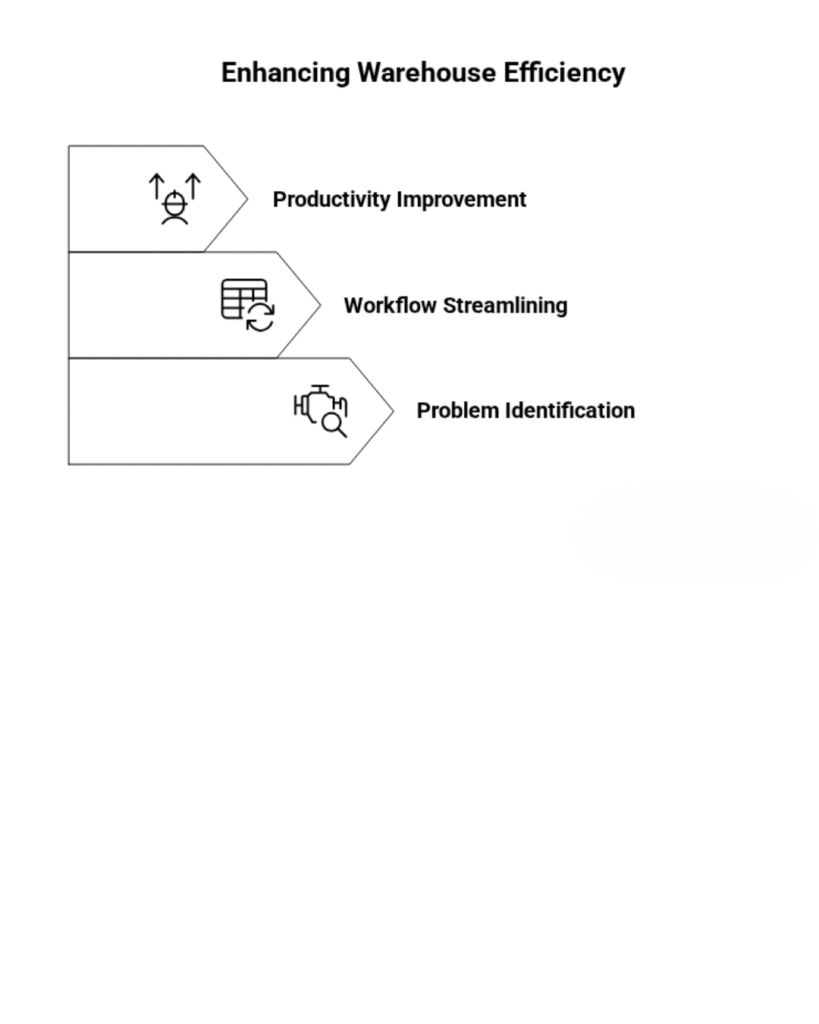 Enhancing Warehouse Efficiency

Productivity Improvement

Workflow Streamlining

Problem Identification